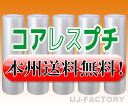 コアレスプチ

本州送料無料!

UJ-FACTORY